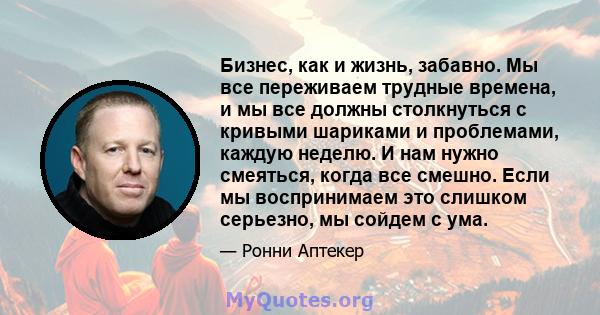 Бизнес, как и жизнь, забавно. Мы все переживаем трудные времена, и мы все должны столкнуться с кривыми шариками и проблемами, каждую неделю. И нам нужно смеяться, когда все смешно. Если мы воспринимаем это слишком серьезно, мы сойдем с ума.

— Ронни Аптекер

MyQuotes.org